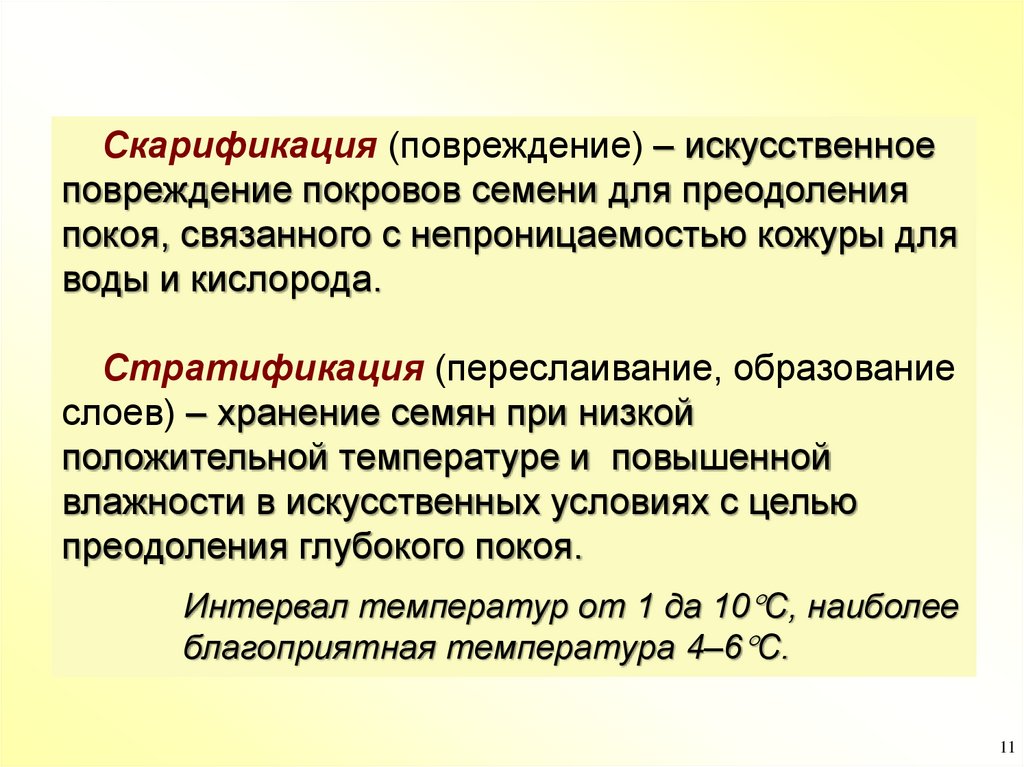 Скарификация (повреждение) – искусственное повреждение покровов семени для преодоления покоя, связанного с непроницаемостью кожуры для воды и кислорода.

Стратификация (переслаивание, образование слоев) – хранение семян при низкой положительной температуре и повышенной влажности в искусственных условиях с целью преодоления глубокого покоя.

Интервал температур от 1 да 10°С, наиболее благоприятная температура 4–6°С.

11